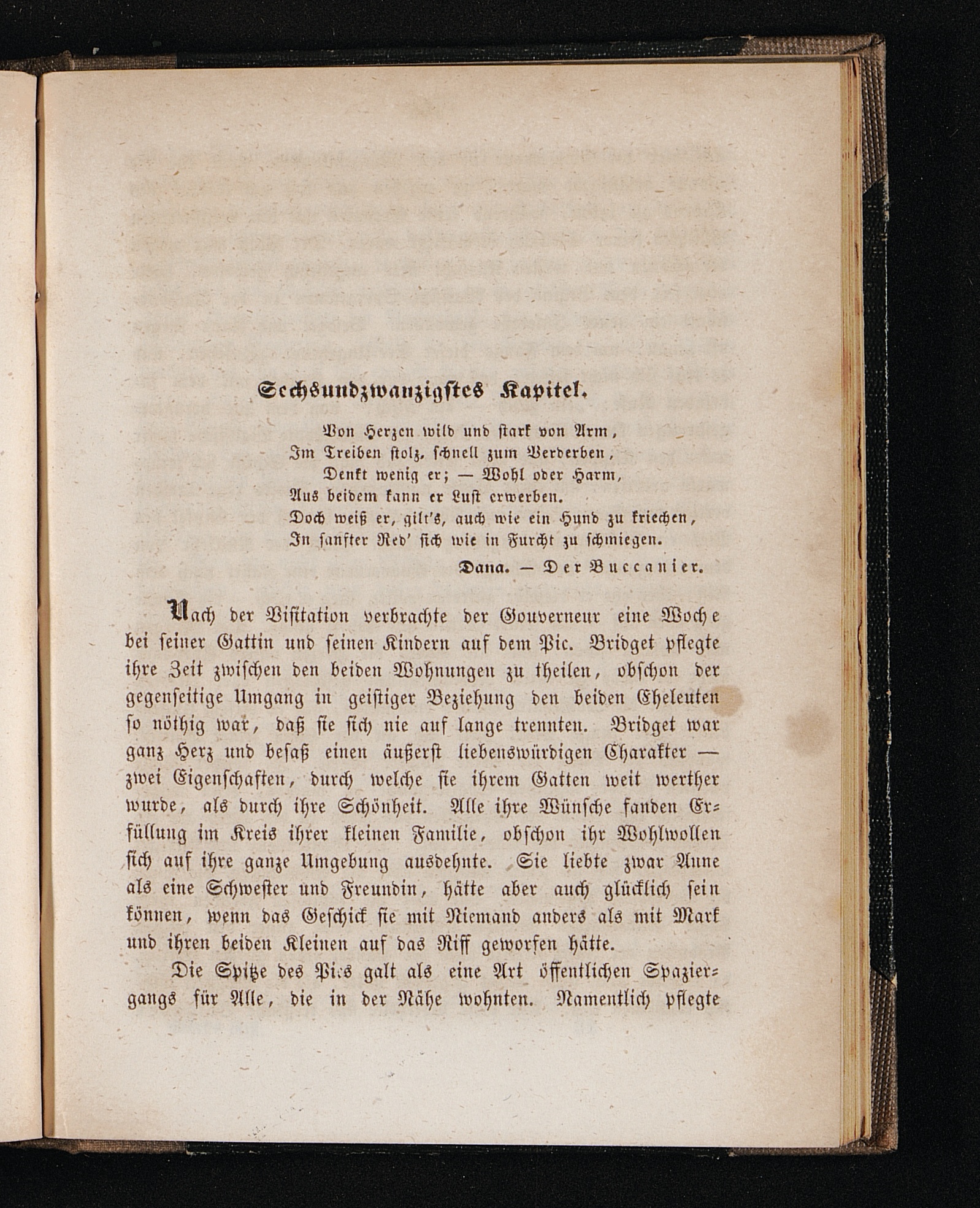 Sechsundzwanzigstes Kapitel.

Von Herzen wild und stark von Arm,
Im Treiben stolz, schnell zum Verderben,
Denkt wenig er; — Wohl oder Harm,
Aus beidem kann er Lust erwerben.
Doch weiß er, gilt's, auch wie ein Hund zu kriechen,
In sanfter Red' sich wie in Furcht zu schmiegen.

Dana. — Der Buccanier.

Nach der Visitation verbrachte der Gouverneur eine Woche bei seiner Gattin und seinen Kindern auf dem Pic. Bridget pflegte ihre Zeit zwischen den beiden Wohnungen zu theilen, obschon der gegenseitige Umgang in geistiger Beziehung den beiden Eheleuten so nöthig war, daß sie sich nie auf lange trennten. Bridget war ganz Herz und besaß einen äußerst liebenswürdigen Charakter — zwei Eigenschaften, durch welche sie ihrem Gatten weit werther wurde, als durch ihre Schönheit. Alle ihre Wünsche fanden Erfüllung im Kreis ihrer kleinen Familie, obschon ihr Wohlwollen sich auf ihre ganze Umgebung ausdehnte. Sie liebte zwar Anne als eine Schwester und Freundin, hätte aber auch glücklich sein können, wenn das Geschick sie mit Niemand anders als mit Mark und ihren beiden Kleinen auf das Riff geworfen hätte.

Die Spitze des Pics galt als eine Art öffentlichen Spaziergangs für Alle, die in der Nähe wohnten. Namentlich pflegte